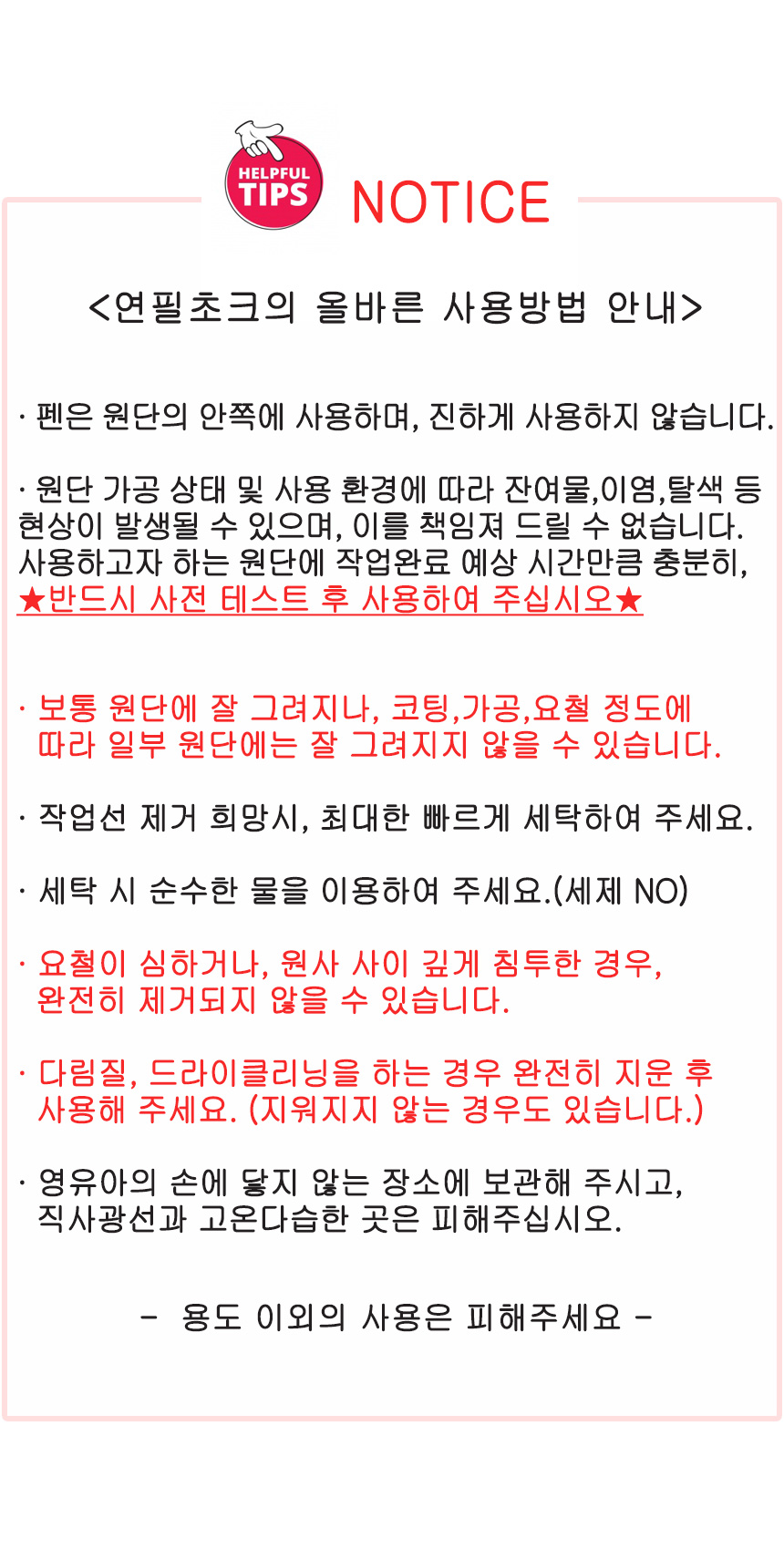 HELPFUL TIPS

NOTICE

<연필초크의 올바른 사용방법 안내>

· 펜은 원단의 안쪽에 사용하며, 진하게 사용하지 않습니다.

· 원단 가공 상태 및 사용 환경에 따라 잔여물,이염,탈색 등 현상이 발생될 수 있으며, 이를 책임져 드릴 수 없습니다. 사용하고자 하는 원단에 작업완료 예상 시간만큼 충분히, ★반드시 사전 테스트 후 사용하여 주십시오★

· 보통 원단에 잘 그려지나, 코팅,가공,요철 정도에 따라 일부 원단에는 잘 그려지지 않을 수 있습니다.

· 작업선 제거 희망시, 최대한 빠르게 세탁하여 주세요.

· 세탁 시 순수한 물을 이용하여 주세요.(세제 NO)

· 요철이 심하거나, 원사 사이 깊게 침투한 경우, 완전히 제거되지 않을 수 있습니다.

· 다림질, 드라이클리닝을 하는 경우 완전히 지운 후 사용해 주세요. (지워지지 않는 경우도 있습니다.)

· 영유아의 손에 닿지 않는 장소에 보관해 주시고, 직사광선과 고온다습한 곳은 피해주십시오.

- 용도 이외의 사용은 피해주세요 -